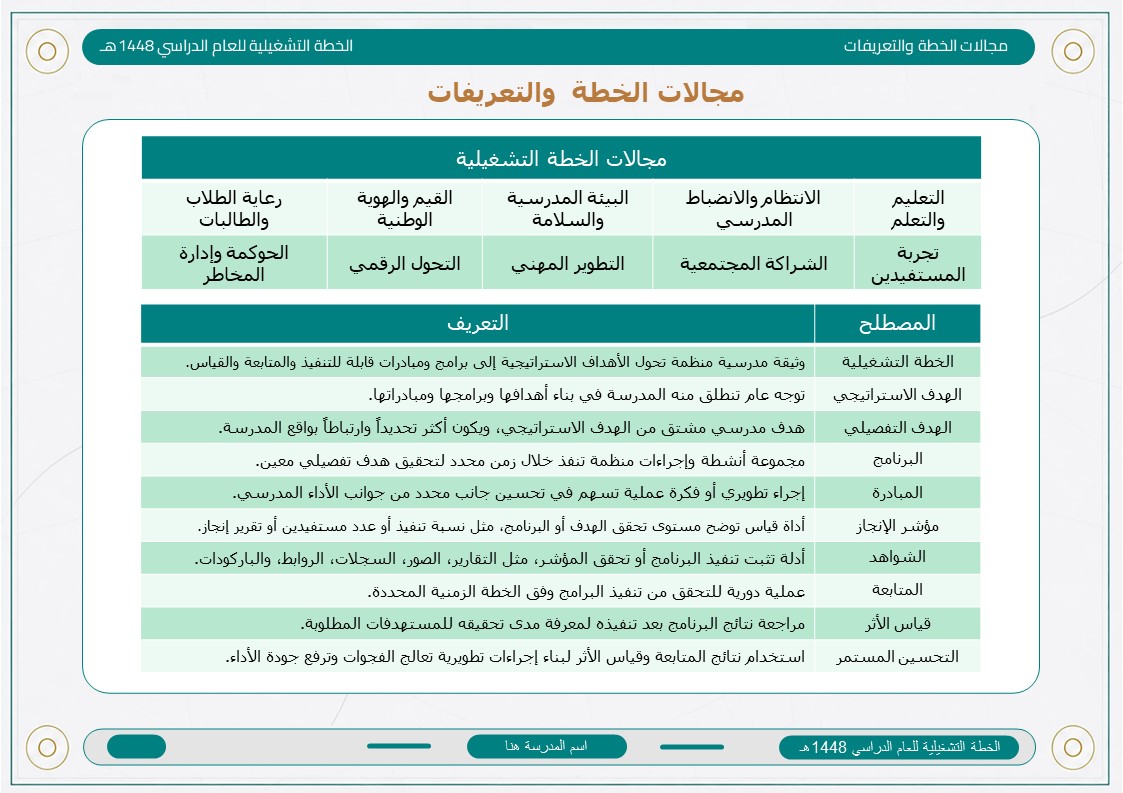 مجالات الخطة والتعريفات

الخطة التشغيلية للعام الدراسي 1448هـ

مجالات الخطة والتعريفات

| مجالات الخطة التشغيلية | | | | |
|---|---|---|---|---|
| التعليم والتعلم | الانتظام والانضباط المدرسي | البيئة المدرسية والسلامة | القيم والهوية الوطنية | رعاية الطلاب والطالبات |
| تجربة المستفيدين | الشراكة المجتمعية | التطوير المهني | التحول الرقمي | الحوكمة وإدارة المخاطر |

| المصطلح | التعريف |
|---|---|
| الخطة التشغيلية | وثيقة مدرسية منظمة تحول الأهداف الاستراتيجية إلى برامج ومبادرات قابلة للتنفيذ والمتابعة والقياس. |
| الهدف الاستراتيجي | توجه عام تنطلق منه المدرسة في بناء أهدافها وبرامجها ومبادراتها. |
| الهدف التفصيلي | هدف مدرسي مشتق من الهدف الاستراتيجي، ويكون أكثر تحديداً وارتباطاً بواقع المدرسة. |
| البرنامج | مجموعة أنشطة وإجراءات منظمة تنفذ خلال زمن محدد لتحقيق هدف تفصيلي معين. |
| المبادرة | إجراء تطويري أو فكرة عملية تسهم في تحسين جانب محدد من جوانب الأداء المدرسي. |
| مؤشر الإنجاز | أداة قياس توضح مستوى تحقق الهدف أو البرنامج، مثل نسبة تنفيذ أو عدد مستفيدين أو تقرير إنجاز. |
| الشواهد | أدلة تثبت تنفيذ البرنامج أو تحقق المؤشر، مثل التقارير، الصور، السجلات، الروابط، والباركودات. |
| المتابعة | عملية دورية للتحقق من تنفيذ البرامج وفق الخطة الزمنية المحددة. |
| قياس الأثر | مراجعة نتائج البرنامج بعد تنفيذه لمعرفة مدى تحقيقه للمستهدفات المطلوبة. |
| التحسين المستمر | استخدام نتائج المتابعة وقياس الأثر لبناء إجراءات تطويرية تعالج الفجوات وترفع جودة الأداء. |

الخطة التشغيلية للعام الدراسي 1448هـ

اسم المدرسة هنا